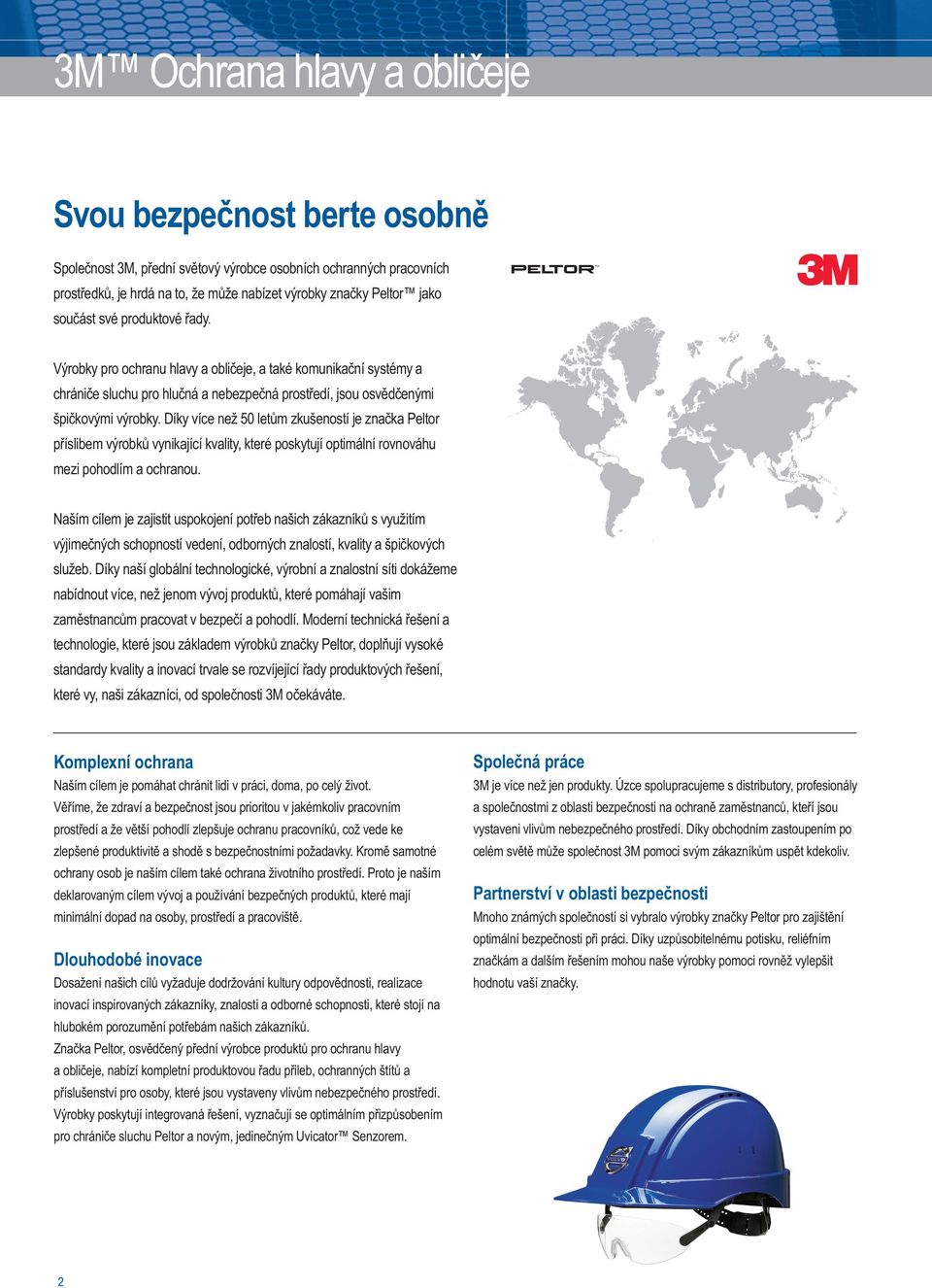 3M™ Ochrana hlavy a obličeje

Svou bezpečnost berte osobně

Společnost 3M, přední světový výrobce osobních ochranných pracovních prostředků, je hrdá na to, že může nabízet výrobky značky Peltor™ jako součást své produktové řady.

PELTOR™

3M

Výrobky pro ochranu hlavy a obličeje, a také komunikační systémy a chrániče sluchu pro hlučná a nebezpečná prostředí, jsou osvědčenými špičkovými výrobky. Díky více než 50 letům zkušeností je značka Peltor příslibem výrobků vynikající kvality, které poskytují optimální rovnováhu mezi pohodlím a ochranou.

Naším cílem je zajistit uspokojení potřeb našich zákazníků s využitím výjimečných schopností vedení, odborných znalostí, kvality a špičkových služeb. Díky naší globální technologické, výrobní a znalostní síti dokážeme nabídnout více, než jenom vývoj produktů, které pomáhají vašim zaměstnancům pracovat v bezpečí a pohodlí. Moderní technická řešení a technologie, které jsou základem výrobků značky Peltor, doplňují vysoké standardy kvality a inovací trvale se rozvíjející řady produktových řešení, které vy, naši zákazníci, od společnosti 3M očekáváte.

Komplexní ochrana
Naším cílem je pomáhat chránit lidi v práci, doma, po celý život. Věříme, že zdraví a bezpečnost jsou prioritou v jakémkoliv pracovním prostředí a že větší pohodlí zlepšuje ochranu pracovníků, což vede ke zlepšené produktivitě a shodě s bezpečnostními požadavky. Kromě samotné ochrany osob je naším cílem také ochrana životního prostředí. Proto je naším deklarovaným cílem vývoj a používání bezpečných produktů, které mají minimální dopad na osoby, prostředí a pracoviště.

Dlouhodobé inovace
Dosažení našich cílů vyžaduje dodržování kultury odpovědnosti, realizace inovací inspirovaných zákazníky, znalosti a odborné schopnosti, které stojí na hlubokém porozumění potřebám našich zákazníků.
Značka Peltor, osvědčený přední výrobce produktů pro ochranu hlavy a obličeje, nabízí kompletní produktovou řadu přileb, ochranných štítů a příslušenství pro osoby, které jsou vystaveny vlivům nebezpečného prostředí. Výrobky poskytují integrovaná řešení, vyznačují se optimálním přizpůsobením pro chrániče sluchu Peltor a novým, jedinečným Uvicator™ Senzorem.

Společná práce
3M je více než jen produkty. Úzce spolupracujeme s distributory, profesionály a společnostmi z oblasti bezpečnosti na ochraně zaměstnanců, kteří jsou vystaveni vlivům nebezpečného prostředí. Díky obchodním zastoupením po celém světě může společnost 3M pomoci svým zákazníkům uspět kdekoliv.

Partnerství v oblasti bezpečnosti
Mnoho známých společností si vybralo výrobky značky Peltor pro zajištění optimální bezpečnosti při práci. Díky uzpůsobitelnému potisku, reliéfním značkám a dalším řešením mohou naše výrobky pomoci rovněž vylepšit hodnotu vaší značky.

2